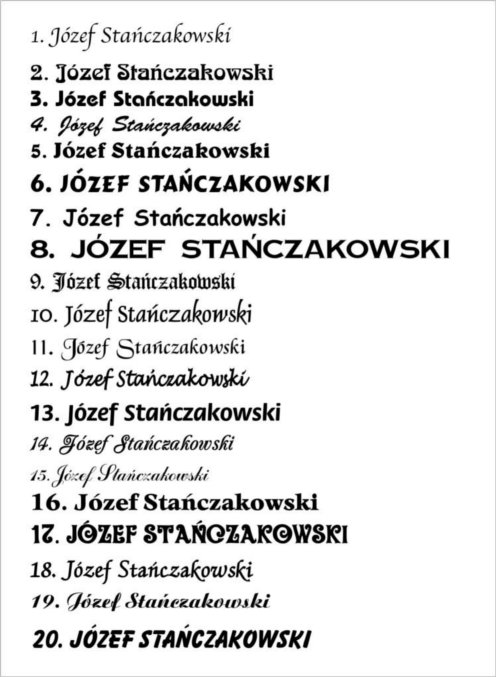 1. Józef Stańczakowski

2. Józef Stańczakowski

3. Józef Stańczakowski

4. Józef Stańczakowski

5. Józef Stańczakowski

6. JÓZEF STAŃCZAKOWSKI

7. Józef Stańczakowski

8. JÓZEF STAŃCZAKOWSKI

9. Józef Stańczakowski

10. Józef Stańczakowski

11. Józef Stańczakowski

12. Józef Stańczakowski

13. Józef Stańczakowski

14. Józef Stańczakowski

15. Józef Stańczakowski

16. Józef Stańczakowski

17. JÓZEF STAŃCZAKOWSKI

18. Józef Stańczakowski

19. Józef Stańczakowski

20. JÓZEF STAŃCZAKOWSKI